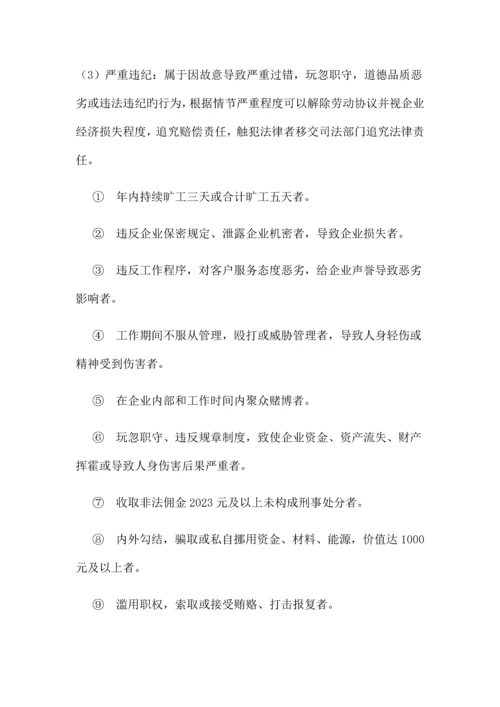 （3）严重违纪：属于因故意导致严重过错，玩忽职守，道德品质恶劣或违法违纪的行为，根据情节严重程度可以解除劳动协议并视企业经济损失程度，追究赔偿责任，触犯法律者移交司法部门追究法律责任。

① 年内持续旷工三天或合计旷工五天者。

② 违反企业保密规定、泄露企业机密者，导致企业损失者。

③ 违反工作程序，对客户服务态度恶劣，给企业声誉导致恶劣影响者。

④ 工作期间不服从管理，殴打或威胁管理者，导致人身轻伤或精神受到伤害者。

⑤ 在企业内部和工作时间内聚众赌博者。

⑥ 玩忽职守、违反规章制度，致使企业资金、资产流失、财产挥霍或导致人身伤害后果严重者。

⑦ 收取非法佣金 2023 元及以上未构成刑事处分者。

⑧ 内外勾结，骗取或私自挪用资金、材料、能源，价值达 1000 元及以上者。

⑨ 滥用职权，索取或接受贿赂、打击报复者。